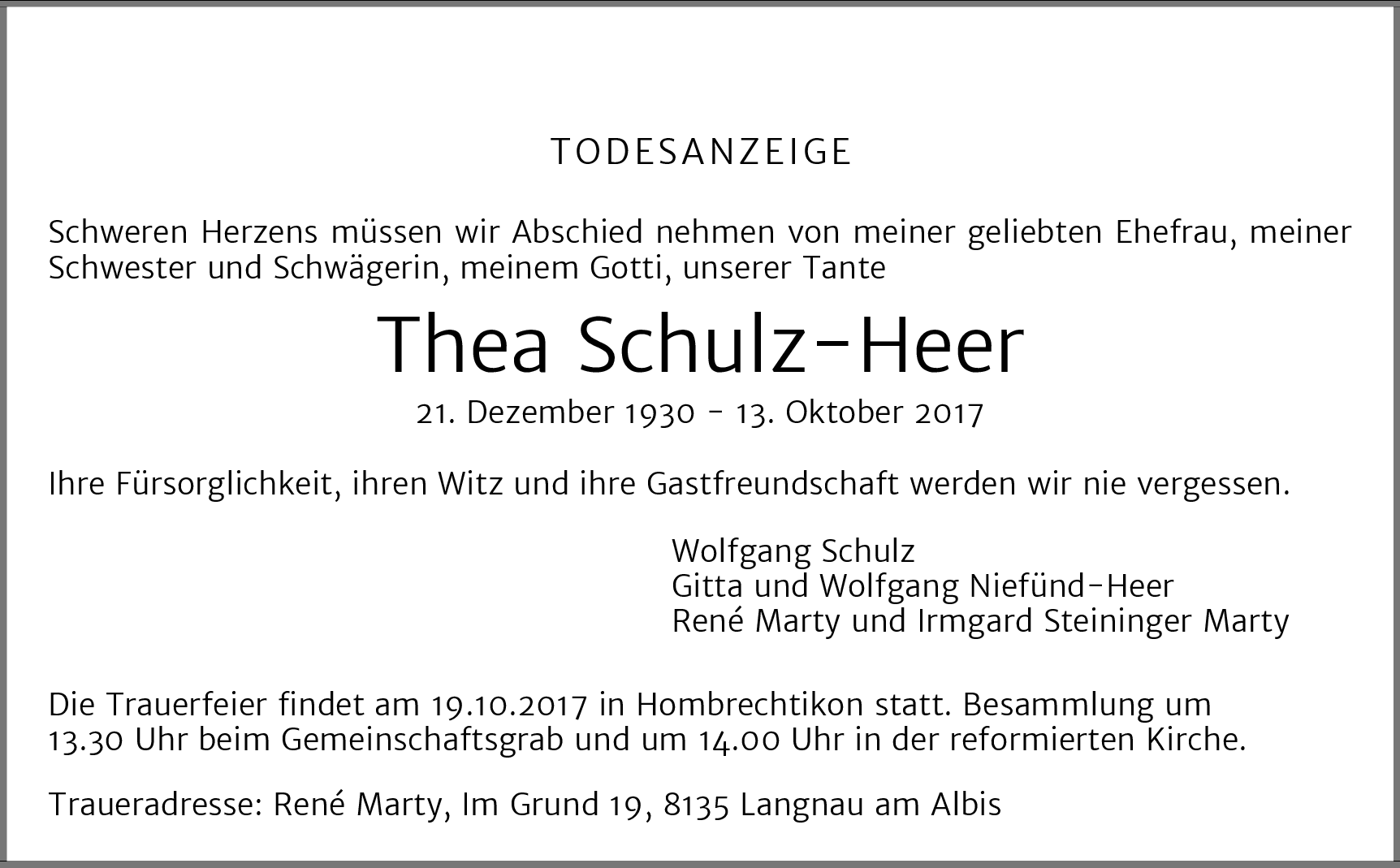 TODESANZEIGE

Schweren Herzens müssen wir Abschied nehmen von meiner geliebten Ehefrau, meiner Schwester und Schwägerin, meinem Gotti, unserer Tante

Thea Schulz-Heer

21. Dezember 1930 - 13. Oktober 2017

Ihre Fürsorglichkeit, ihren Witz und ihre Gastfreundschaft werden wir nie vergessen.

Wolfgang Schulz
Gitta und Wolfgang Niefünd-Heer
René Marty und Irmgard Steininger Marty

Die Trauerfeier findet am 19.10.2017 in Hombrechtikon statt. Besammlung um 13.30 Uhr beim Gemeinschaftsgrab und um 14.00 Uhr in der reformierten Kirche.

Traueradresse: René Marty, Im Grund 19, 8135 Langnau am Albis